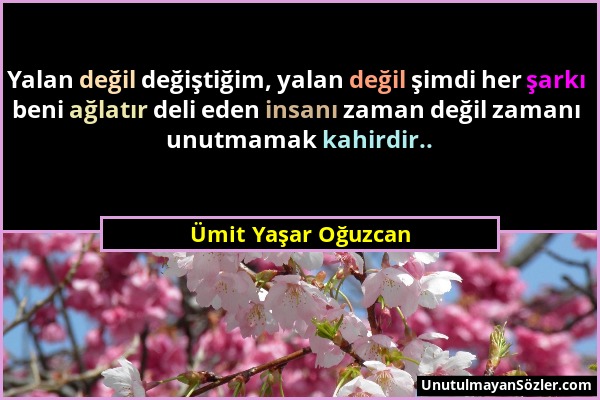 Yalan değil değiştiğim, yalan değil şimdi her şarkı beni ağlatır deli eden insanı zaman değil zamanı unutmamak kahirdir..

Ümit Yaşar Oğuzcan

UnutulmayanSözler.com